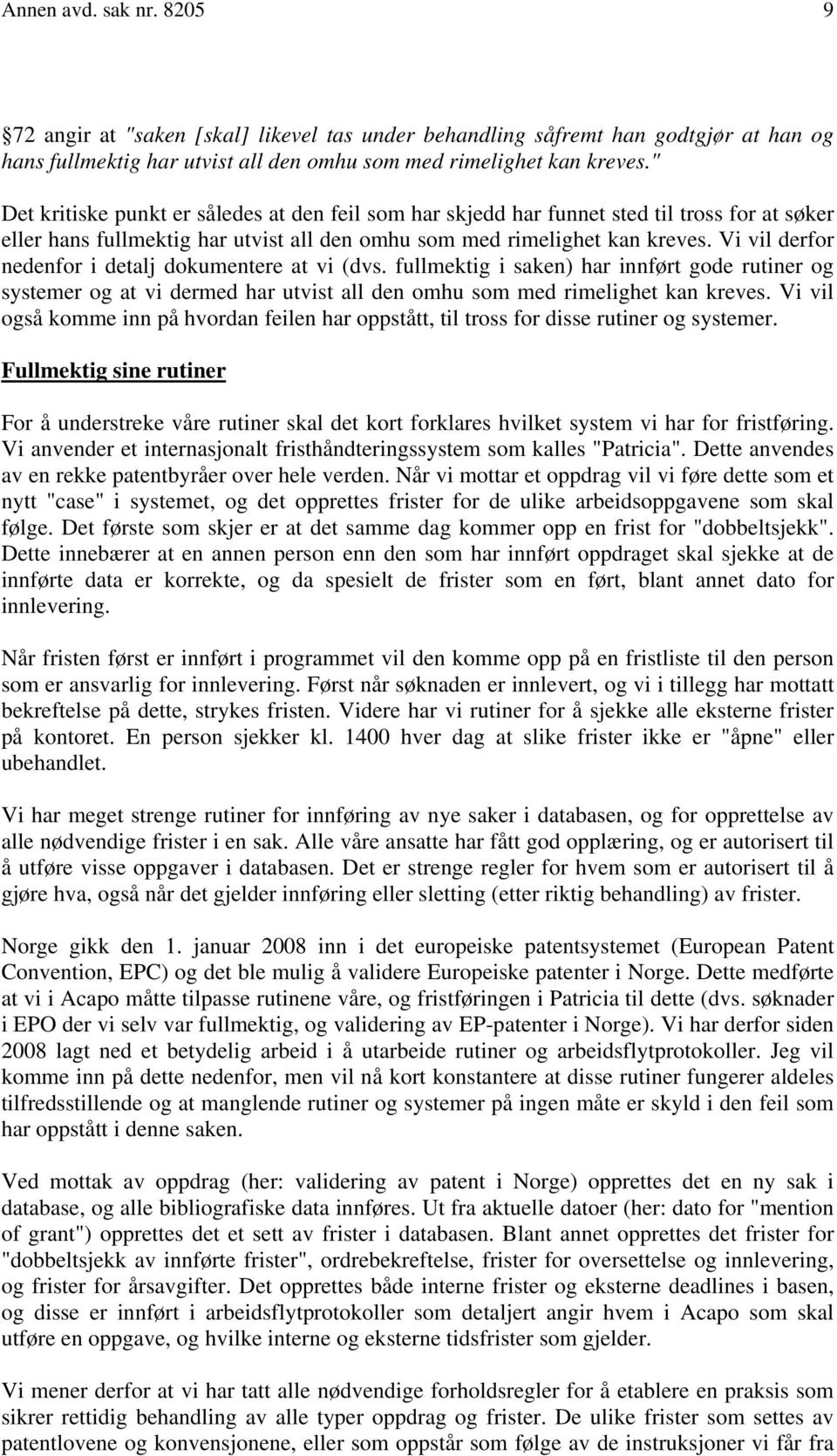 Annen avd. sak nr. 8205 9

72 angir at "saken [skal] likevel tas under behandling såfremt han godtgjør at han og hans fullmektig har utvist all den omhu som med rimelighet kan kreves."

Det kritiske punkt er således at den feil som har skjedd har funnet sted til tross for at søker eller hans fullmektig har utvist all den omhu som med rimelighet kan kreves. Vi vil derfor nedenfor i detalj dokumentere at vi (dvs. fullmektig i saken) har innført gode rutiner og systemer og at vi dermed har utvist all den omhu som med rimelighet kan kreves. Vi vil også komme inn på hvordan feilen har oppstått, til tross for disse rutiner og systemer.

Fullmektig sine rutiner

For å understreke våre rutiner skal det kort forklares hvilket system vi har for fristføring. Vi anvender et internasjonalt fristhåndteringssystem som kalles "Patricia". Dette anvendes av en rekke patentbyråer over hele verden. Når vi mottar et oppdrag vil vi føre dette som et nytt "case" i systemet, og det opprettes frister for de ulike arbeidsoppgavene som skal følge. Det første som skjer er at det samme dag kommer opp en frist for "dobbeltsjekk". Dette innebærer at en annen person enn den som har innført oppdraget skal sjekke at de innførte data er korrekte, og da spesielt de frister som en ført, blant annet dato for innlevering.

Når fristen først er innført i programmet vil den komme opp på en fristliste til den person som er ansvarlig for innlevering. Først når søknaden er innlevert, og vi i tillegg har mottatt bekreftelse på dette, strykes fristen. Videre har vi rutiner for å sjekke alle eksterne frister på kontoret. En person sjekker kl. 1400 hver dag at slike frister ikke er "åpne" eller ubehandlet.

Vi har meget strenge rutiner for innføring av nye saker i databasen, og for opprettelse av alle nødvendige frister i en sak. Alle våre ansatte har fått god opplæring, og er autorisert til å utføre visse oppgaver i databasen. Det er strenge regler for hvem som er autorisert til å gjøre hva, også når det gjelder innføring eller sletting (etter riktig behandling) av frister.

Norge gikk den 1. januar 2008 inn i det europeiske patentsystemet (European Patent Convention, EPC) og det ble mulig å validere Europeiske patenter i Norge. Dette medførte at vi i Acapo måtte tilpasse rutinene våre, og fristføringen i Patricia til dette (dvs. søknader i EPO der vi selv var fullmektig, og validering av EP-patenter i Norge). Vi har derfor siden 2008 lagt ned et betydelig arbeid i å utarbeide rutiner og arbeidsflytprotokoller. Jeg vil komme inn på dette nedenfor, men vil nå kort konstantere at disse rutiner fungerer aldeles tilfredsstillende og at manglende rutiner og systemer på ingen måte er skyld i den feil som har oppstått i denne saken.

Ved mottak av oppdrag (her: validering av patent i Norge) opprettes det en ny sak i database, og alle bibliografiske data innføres. Ut fra aktuelle datoer (her: dato for "mention of grant") opprettes det et sett av frister i databasen. Blant annet opprettes det frister for "dobbeltsjekk av innførte frister", ordrebekreftelse, frister for oversettelse og innlevering, og frister for årsavgifter. Det opprettes både interne frister og eksterne deadlines i basen, og disse er innført i arbeidsflytprotokoller som detaljert angir hvem i Acapo som skal utføre en oppgave, og hvilke interne og eksterne tidsfrister som gjelder.

Vi mener derfor at vi har tatt alle nødvendige forholdsregler for å etablere en praksis som sikrer rettidig behandling av alle typer oppdrag og frister. De ulike frister som settes av patentlovene og konvensjonene, eller som oppstår som følge av de instruksjoner vi får fra